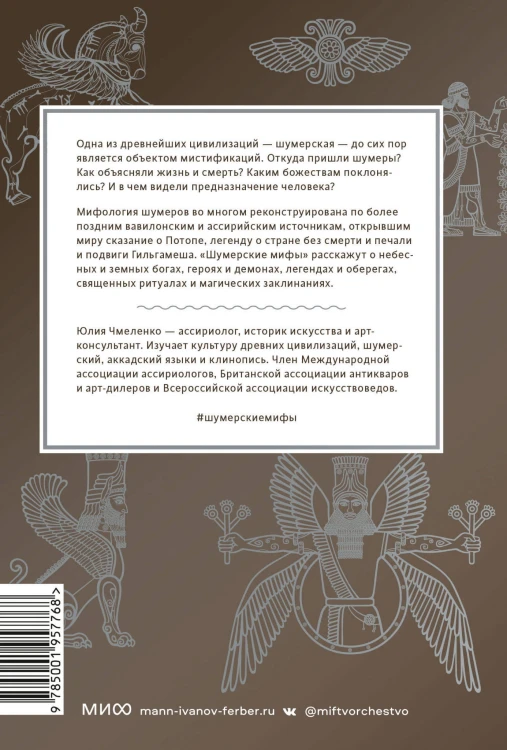 Одна из древнейших цивилизаций — шумерская — до сих пор является объектом мистификаций. Откуда пришли шумеры? Как объясняли жизнь и смерть? Каким божествам поклонялись? И в чем видели предназначение человека?

Мифология шумеров во многом реконструирована по более поздним вавилонским и ассирийским источникам, открывшим миру сказание о Потопе, легенду о стране без смерти и печали и подвиги Гильгамеша. «Шумерские мифы» расскажут о небесных и земных богах, героях и демонах, легендах и оберегах, священных ритуалах и магических заклинаниях.

Юлия Чмеленко — ассириолог, историк искусства и арт-консультант. Изучает культуру древних цивилизаций, шумерский, аккадский языки и клинопись. Член Международной ассоциации ассириологов, Британской ассоциации антикваров и арт-дилеров и Всероссийской ассоциации искусствоведов.

#шумерскиемифы

9 785001 957768 >

МИФ mann-ivanov-ferber.ru @miftvorchestvo